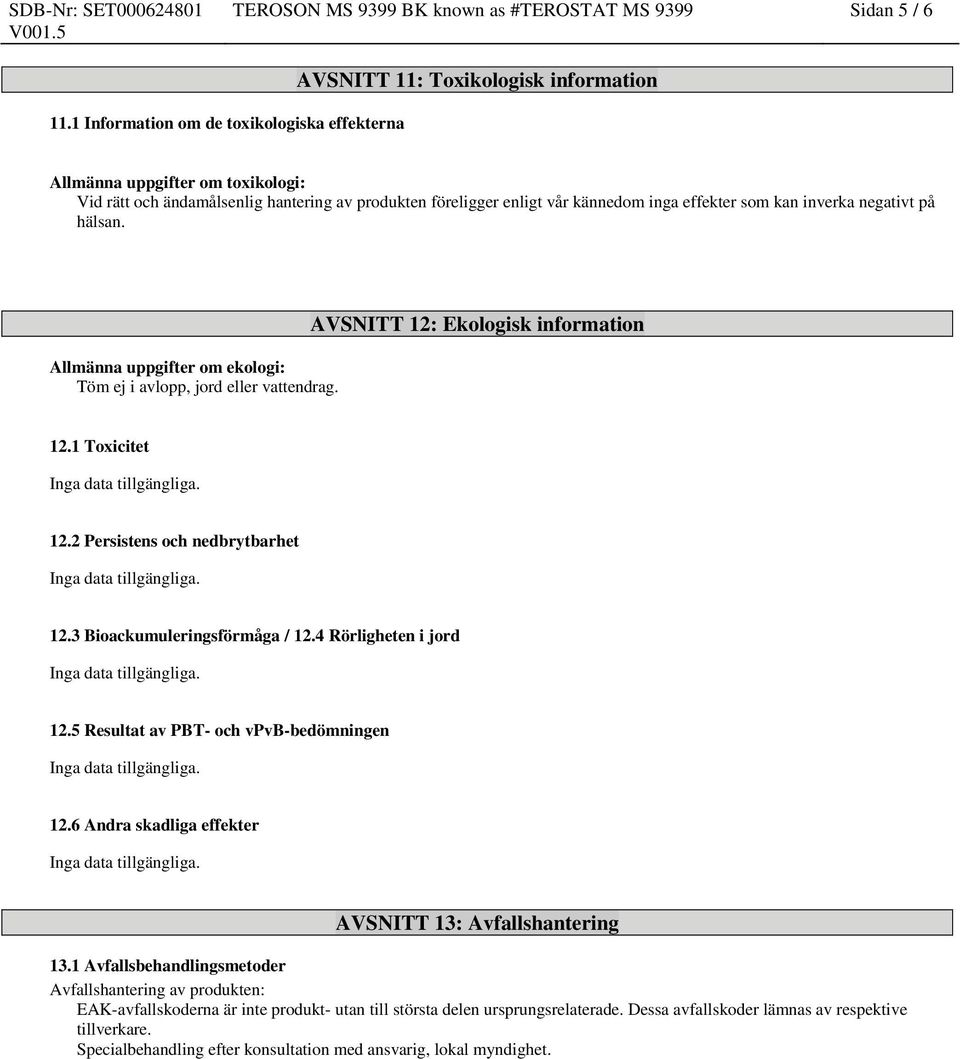 SDB-Nr: SET000624801 V001.5
TEROSON MS 9399 BK known as #TEROSTAT MS 9399
Sidan 5 / 6

AVSNITT 11: Toxikologisk information

11.1 Information om de toxikologiska effekterna

Allmänna uppgifter om toxikologi:
Vid rätt och ändamålsenlig hantering av produkten föreligger enligt vår kännedom inga effekter som kan inverka negativt på hälsan.

AVSNITT 12: Ekologisk information

Allmänna uppgifter om ekologi:
Töm ej i avlopp, jord eller vattendrag.

12.1 Toxicitet

Inga data tillgängliga.

12.2 Persistens och nedbrytbarhet

Inga data tillgängliga.

12.3 Bioackumuleringsförmåga / 12.4 Rörligheten i jord

Inga data tillgängliga.

12.5 Resultat av PBT- och vPvB-bedömningen

Inga data tillgängliga.

12.6 Andra skadliga effekter

Inga data tillgängliga.

AVSNITT 13: Avfallshantering

13.1 Avfallsbehandlingsmetoder
Avfallshantering av produkten:
EAK-avfallskoderna är inte produkt- utan till största delen ursprungsrelaterade. Dessa avfallskoder lämnas av respektive tillverkare.
Specialbehandling efter konsultation med ansvarig, lokal myndighet.